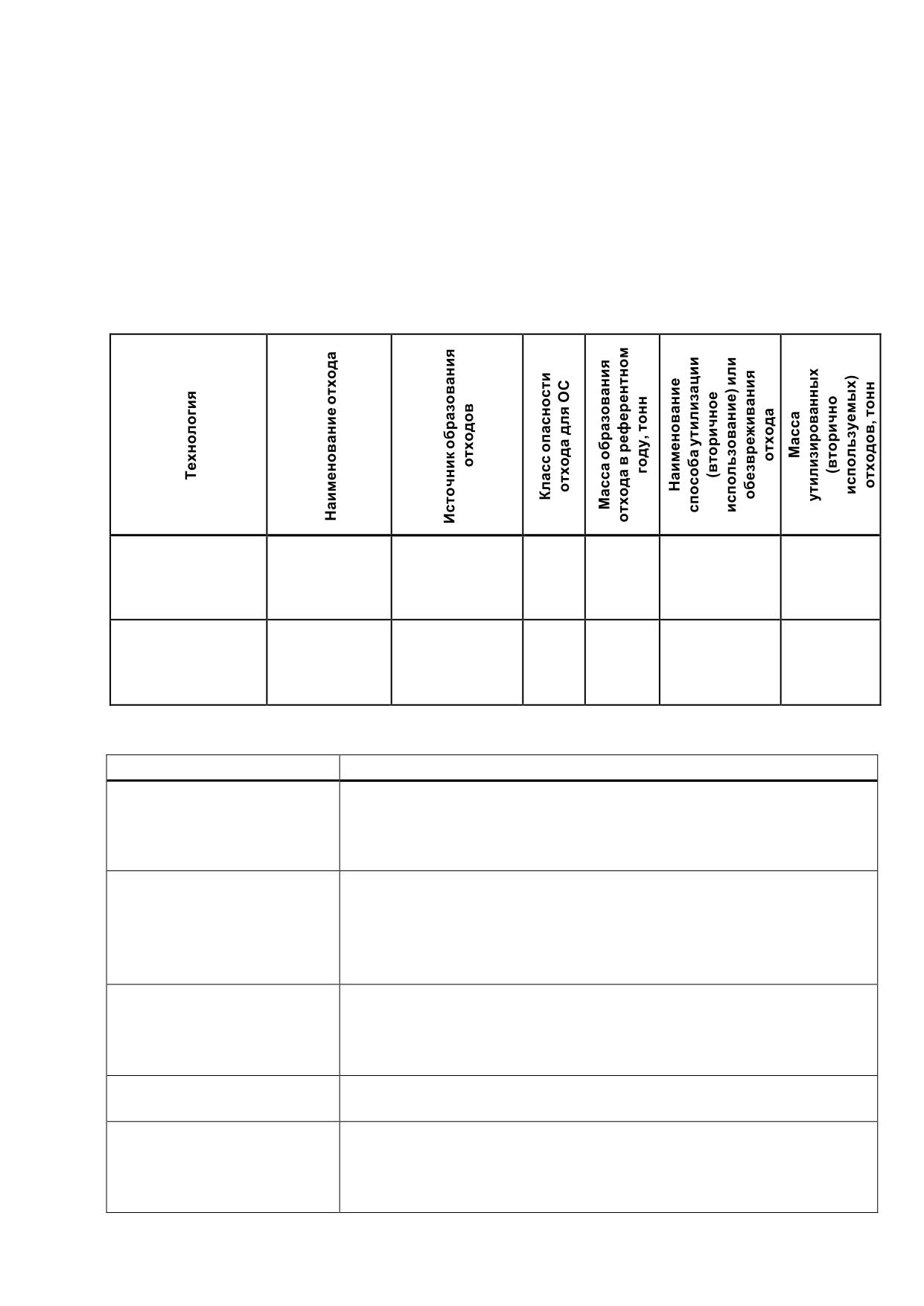 | Технология | Наименование отхода | Источник образования отходов | Класс опасности отхода для ОС | Масса образования отхода в референтном году, тонн | Наименование способа утилизации (вторичное использование) или обезвреживания отхода | Масса утилизированных (вторично используемых) отходов, тонн |
|---|---|---|---|---|---|---|
| | | | | | | |
| | | | | | | |